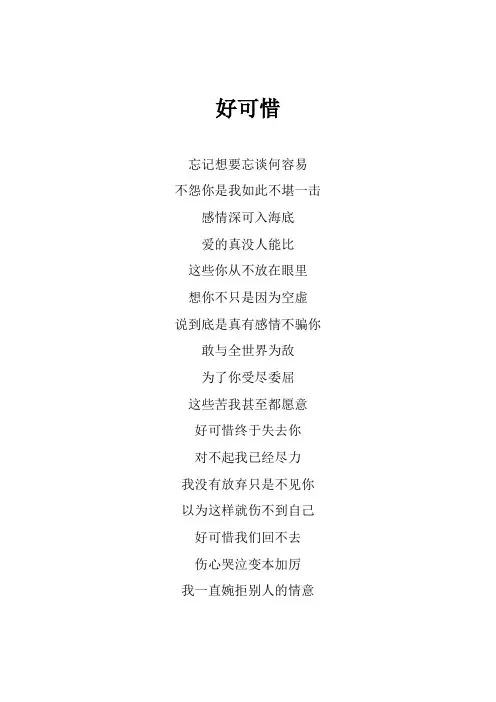 好可惜

忘记想要忘谈何容易
不怨你是我如此不堪一击
感情深可入海底
爱的真没人能比
这些你从不放在眼里
想你不只是因为空虚
说到底是真有感情不骗你
敢与全世界为敌
为了你受尽委屈
这些苦我甚至都愿意
好可惜终于失去你
对不起我已经尽力
我没有放弃只是不见你
以为这样就伤不到自己
好可惜我们回不去
伤心哭泣变本加厉
我一直婉拒别人的情意